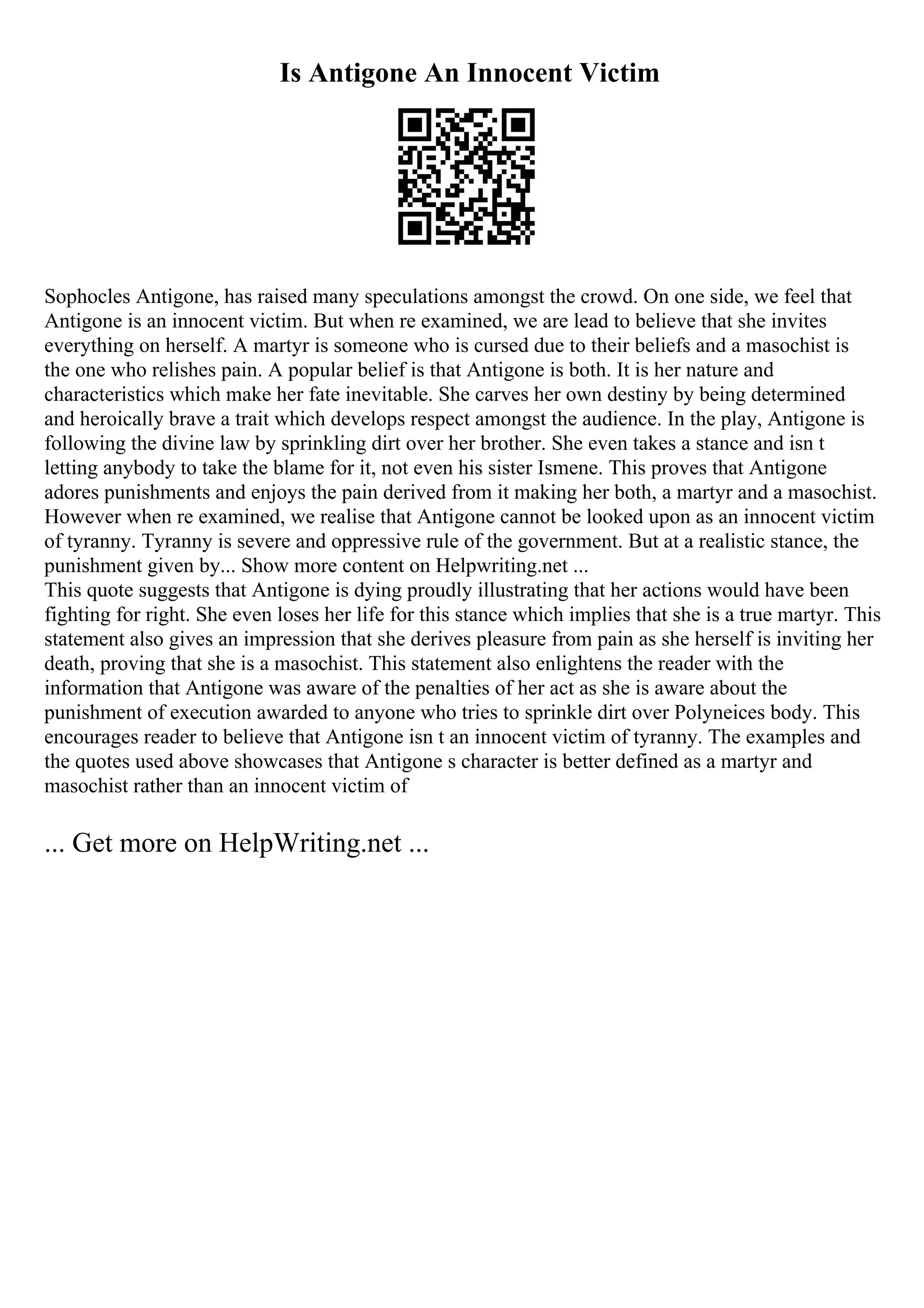 Is Antigone An Innocent Victim

Sophocles Antigone, has raised many speculations amongst the crowd. On one side, we feel that Antigone is an innocent victim. But when re examined, we are lead to believe that she invites everything on herself. A martyr is someone who is cursed due to their beliefs and a masochist is the one who relishes pain. A popular belief is that Antigone is both. It is her nature and characteristics which make her fate inevitable. She carves her own destiny by being determined and heroically brave a trait which develops respect amongst the audience. In the play, Antigone is following the divine law by sprinkling dirt over her brother. She even takes a stance and isn t letting anybody to take the blame for it, not even his sister Ismene. This proves that Antigone adores punishments and enjoys the pain derived from it making her both, a martyr and a masochist. However when re examined, we realise that Antigone cannot be looked upon as an innocent victim of tyranny. Tyranny is severe and oppressive rule of the government. But at a realistic stance, the punishment given by... Show more content on Helpwriting.net ...
This quote suggests that Antigone is dying proudly illustrating that her actions would have been fighting for right. She even loses her life for this stance which implies that she is a true martyr. This statement also gives an impression that she derives pleasure from pain as she herself is inviting her death, proving that she is a masochist. This statement also enlightens the reader with the information that Antigone was aware of the penalties of her act as she is aware about the punishment of execution awarded to anyone who tries to sprinkle dirt over Polyneices body. This encourages reader to believe that Antigone isn t an innocent victim of tyranny. The examples and the quotes used above showcases that Antigone s character is better defined as a martyr and masochist rather than an innocent victim of

... Get more on HelpWriting.net ...